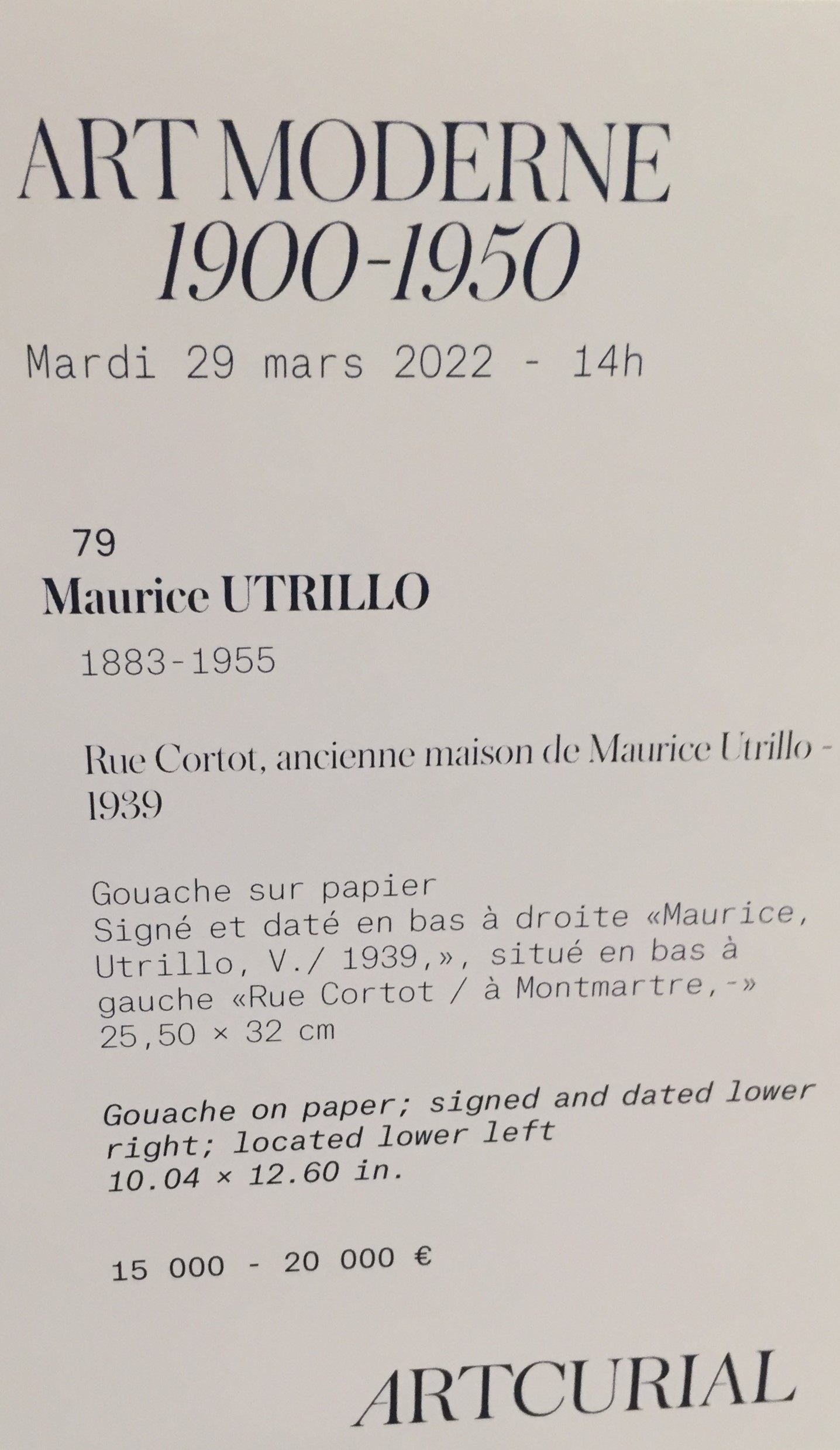 ART MODERNE
1900-1950

Mardi 29 mars 2022 - 14h

79

Maurice UTRILLO

1883-1955

Rue Cortot, ancienne maison de Maurice Utrillo - 1939

Gouache sur papier
Signé et daté en bas à droite «Maurice, Utrillo, V./ 1939,», situé en bas à gauche «Rue Cortot / à Montmartre,-»
25,50 × 32 cm

Gouache on paper; signed and dated lower right; located lower left
10.04 × 12.60 in.

15 000 - 20 000 €

ARTCURIAL